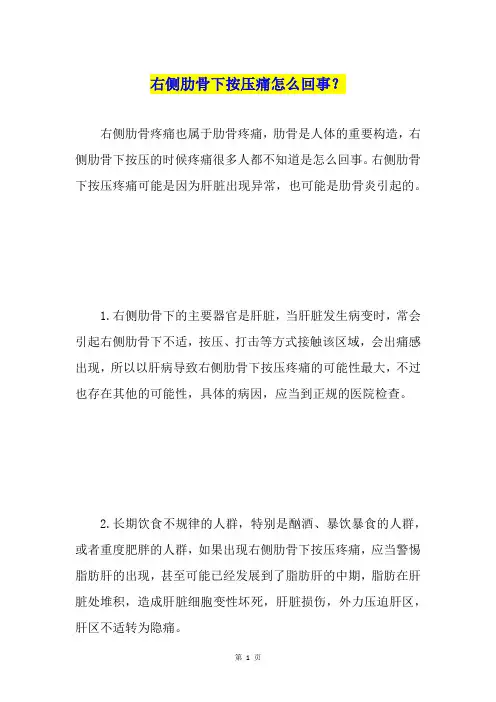 右侧肋骨下按压痛怎么回事？

右侧肋骨疼痛也属于肋骨疼痛，肋骨是人体的重要构造，右侧肋骨下按压的时候疼痛很多人都不知道是怎么回事。右侧肋骨下按压疼痛可能是因为肝脏出现异常，也可能是肋骨炎引起的。

1.右侧肋骨下的主要器官是肝脏，当肝脏发生病变时，常会引起右侧肋骨下不适，按压、打击等方式接触该区域，会出痛感出现，所以以肝病导致右侧肋骨下按压疼痛的可能性最大，不过也存在其他的可能性，具体的病因，应当到正规的医院检查。

2.长期饮食不规律的人群，特别是酗酒、暴饮暴食的人群，或者重度肥胖的人群，如果出现右侧肋骨下按压疼痛，应当警惕脂肪肝的出现，甚至可能已经发展到了脂肪肝的中期，脂肪在肝脏处堆积，造成肝脏细胞变性坏死，肝脏损伤，外力压迫肝区，肝区不适转为隐痛。

第 1 页